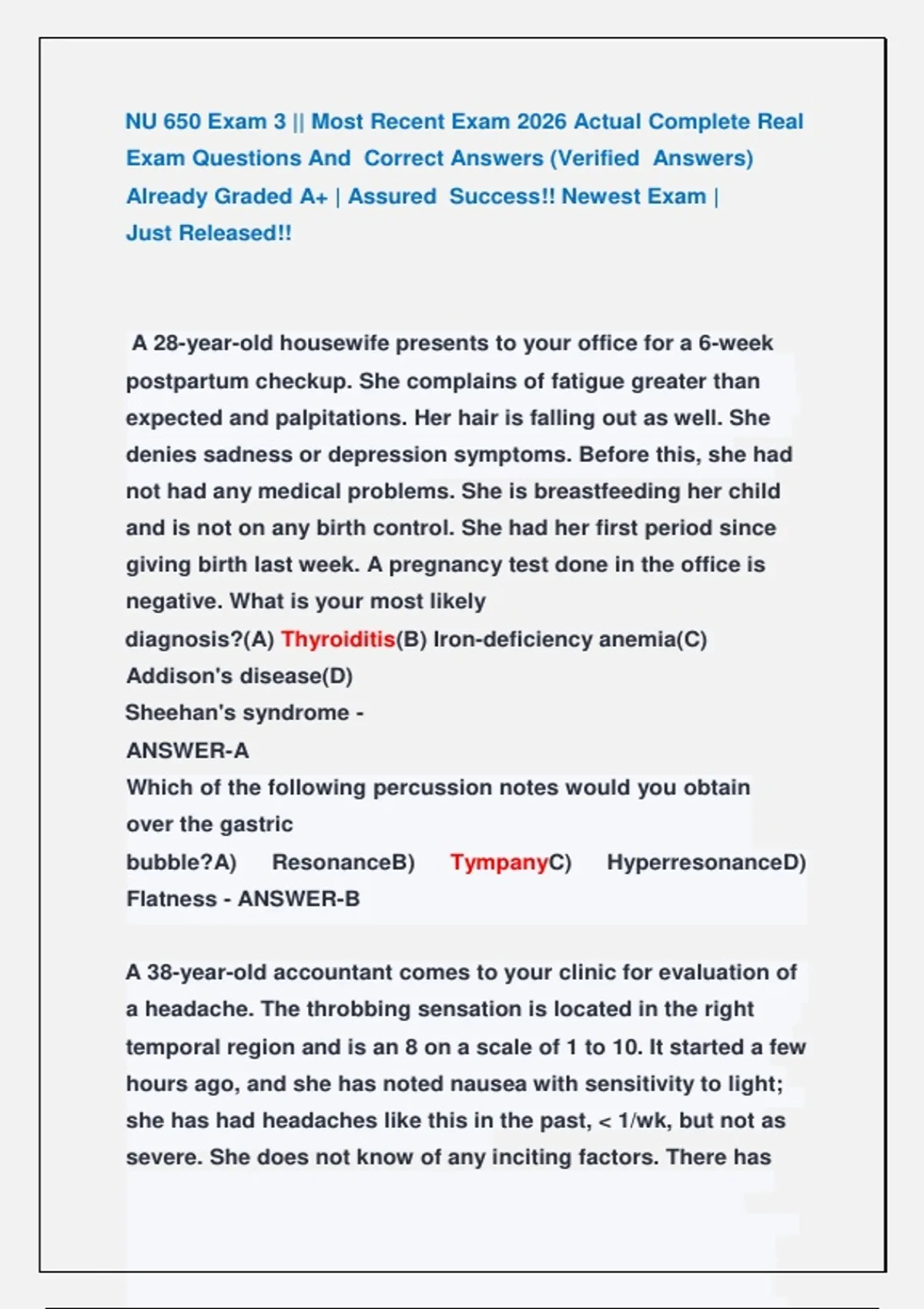 NU 650 Exam 3 || Most Recent Exam 2026 Actual Complete Real Exam Questions And Correct Answers (Verified Answers) Already Graded A+ | Assured Success!! Newest Exam | Just Released!!

A 28-year-old housewife presents to your office for a 6-week postpartum checkup. She complains of fatigue greater than expected and palpitations. Her hair is falling out as well. She denies sadness or depression symptoms. Before this, she had not had any medical problems. She is breastfeeding her child and is not on any birth control. She had her first period since giving birth last week. A pregnancy test done in the office is negative. What is your most likely diagnosis?(A) Thyroiditis(B) Iron-deficiency anemia(C) Addison's disease(D) Sheehan's syndrome - ANSWER-A

Which of the following percussion notes would you obtain over the gastric bubble?A) ResonanceB) TympanyC) HyperresonanceD) Flatness - ANSWER-B

A 38-year-old accountant comes to your clinic for evaluation of a headache. The throbbing sensation is located in the right temporal region and is an 8 on a scale of 1 to 10. It started a few hours ago, and she has noted nausea with sensitivity to light; she has had headaches like this in the past, < 1/wk, but not as severe. She does not know of any inciting factors. There has